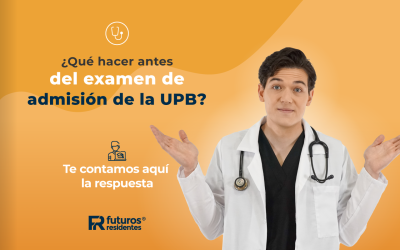 ¿Qué hacer antes del examen de admisión de la UPB?

Te contamos aquí la respuesta

FR futuros® residentes